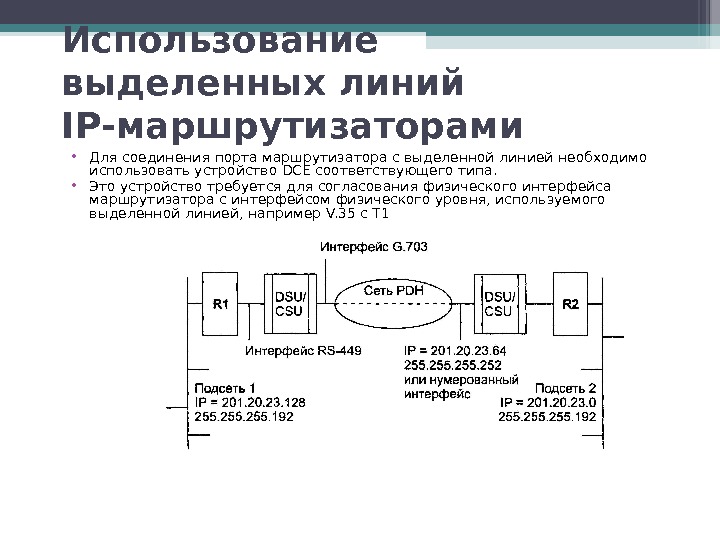 Использование выделенных линий IP-маршрутизаторами

• Для соединения порта маршрутизатора с выделенной линией необходимо использовать устройство DCE соответствующего типа.
• Это устройство требуется для согласования физического интерфейса маршрутизатора с интерфейсом физического уровня, используемого выделенной линией, например V.35 с T1

Интерфейс G.703

R1

DSU/ CSU

Сеть PDH

DSU/ CSU

R2

Интерфейс RS-449

IP = 201.20.23.64
255.255.255.252
или нумерованный интерфейс

Подсеть 1
IP = 201.20.23.128
255.255.255.192

Подсеть 2
IP = 201.20.23.0
255.255.255.192